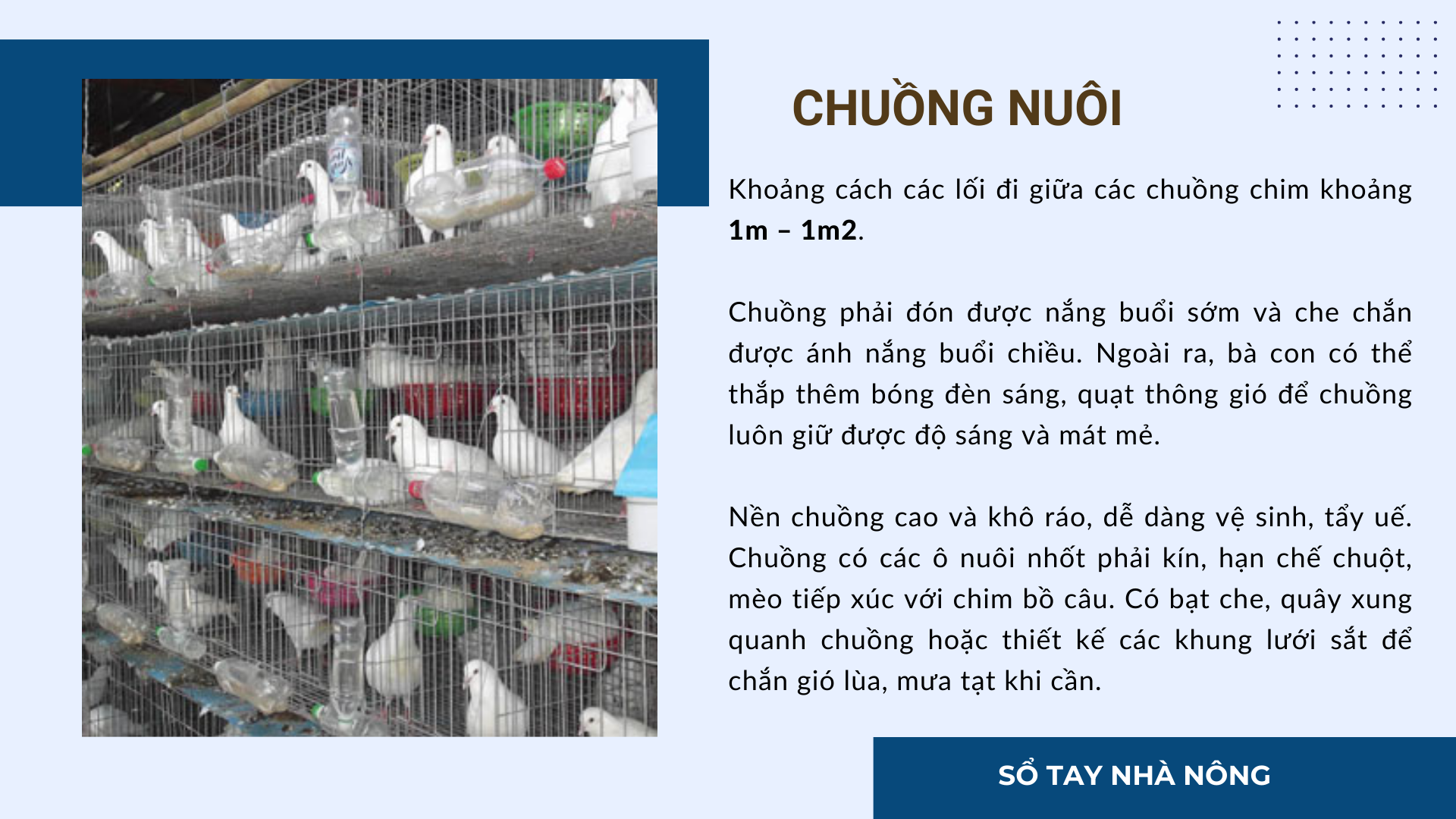 CHUỒNG NUÔI

Khoảng cách các lối đi giữa các chuồng chim khoảng 1m – 1m2.

Chuồng phải đón được nắng buổi sớm và che chắn được ánh nắng buổi chiều. Ngoài ra, bà con có thể thắp thêm bóng đèn sáng, quạt thông gió để chuồng luôn giữ được độ sáng và mát mẻ.

Nền chuồng cao và khô ráo, dễ dàng vệ sinh, tẩy uế. Chuồng có các ô nuôi nhốt phải kín, hạn chế chuột, mèo tiếp xúc với chim bồ câu. Có bạt che, quây xung quanh chuồng hoặc thiết kế các khung lưới sắt để chắn gió lùa, mưa tạt khi cần.

SỔ TAY NHÀ NÔNG